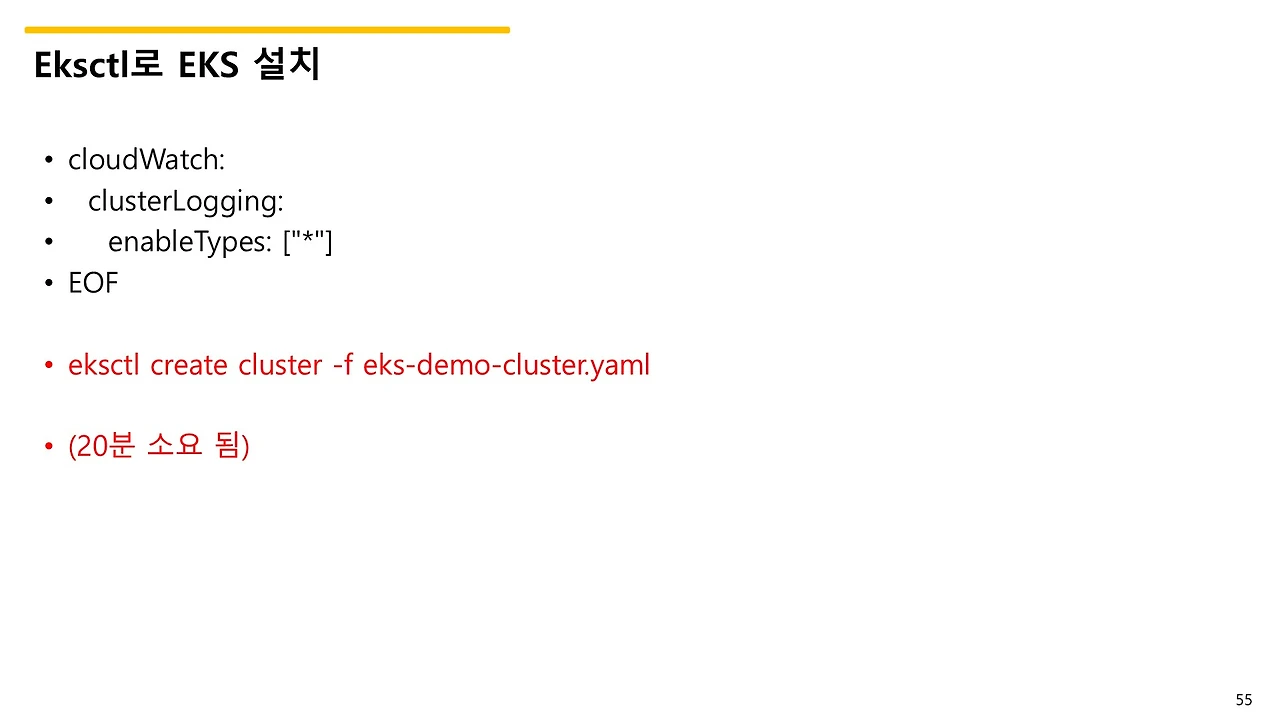 Eksctl로 EKS 설치

• cloudWatch:
• clusterLogging:
• enableTypes: ["*"]
• EOF

• eksctl create cluster -f eks-demo-cluster.yaml

• (20분 소요 됨)

55